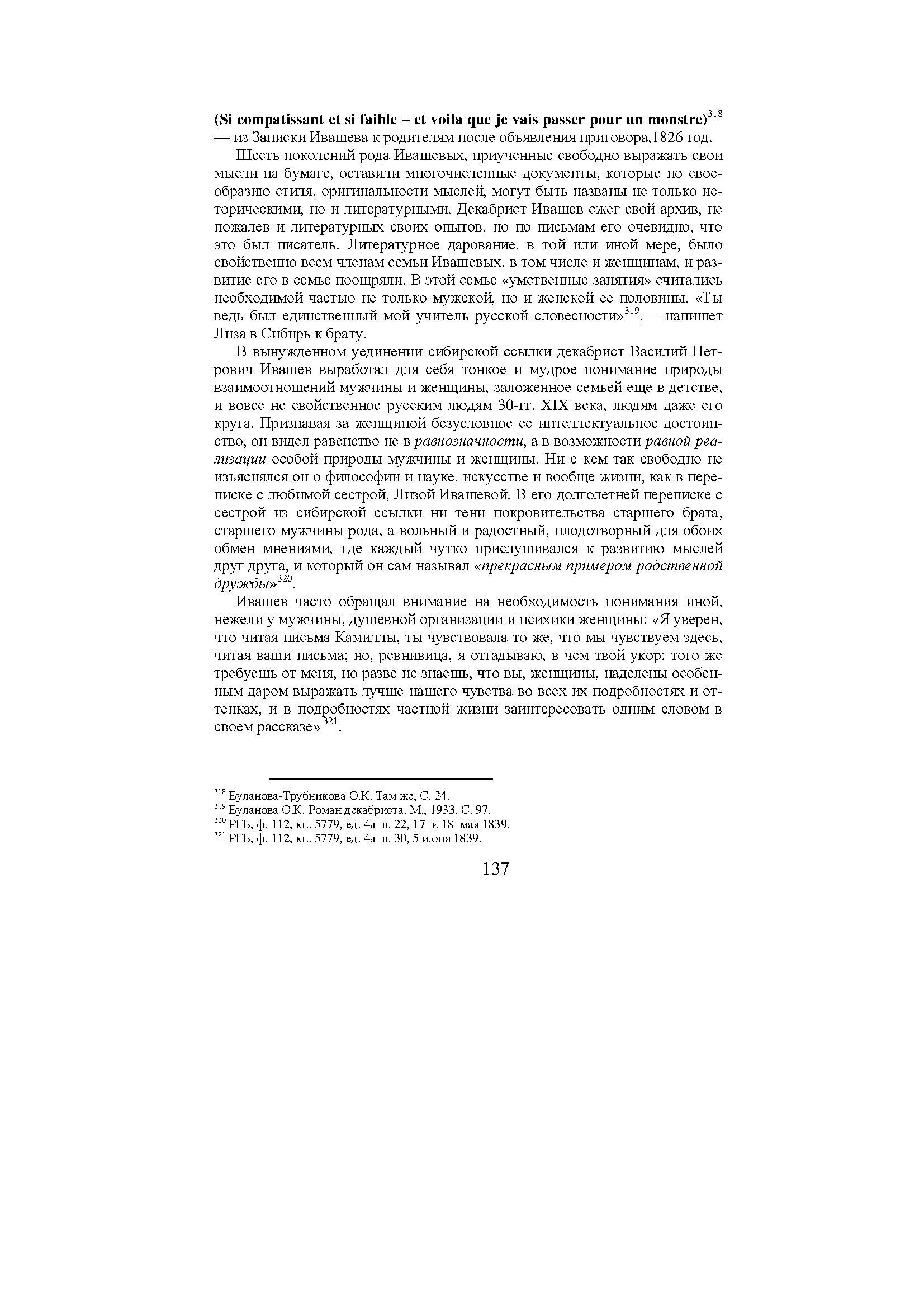 (Si compatissant et si faible – et voila que je vais passer pour un monstre)$^{318}$ — из Записки Ивашева к родителям после объявления приговора,1826 год.

Шесть поколений рода Ивашевых, приученные свободно выражать свои мысли на бумаге, оставили многочисленные документы, которые по своеобразию стиля, оригинальности мыслей, могут быть названы не только историческими, но и литературными. Декабрист Ивашев сжег свой архив, не пожалев и литературных своих опытов, но по письмам его очевидно, что это был писатель. Литературное дарование, в той или иной мере, было свойственно всем членам семьи Ивашевых, в том числе и женщинам, и развитие его в семье поощряли. В этой семье «умственные занятия» считались необходимой частью не только мужской, но и женской ее половины. «Ты ведь был единственный мой учитель русской словесности»$^{319}$,— напишет Лиза в Сибирь к брату.

В вынужденном уединении сибирской ссылки декабрист Василий Петрович Ивашев выработал для себя тонкое и мудрое понимание природы взаимоотношений мужчины и женщины, заложенное семьей еще в детстве, и вовсе не свойственное русским людям 30-гг. XIX века, людям даже его круга. Признавая за женщиной безусловное ее интеллектуальное достоинство, он видел равенство не в равнозначности, а в возможности равной реализации особой природы мужчины и женщины. Ни с кем так свободно не изъяснялся он о философии и науке, искусстве и вообще жизни, как в переписке с любимой сестрой, Лизой Ивашевой. В его долголетней переписке с сестрой из сибирской ссылки ни тени покровительства старшего брата, старшего мужчины рода, а вольный и радостный, плодотворный для обоих обмен мнениями, где каждый чутко прислушивался к развитию мыслей друг друга, и который он сам называл «прекрасным примером родственной дружбы»$^{320}$.

Ивашев часто обращал внимание на необходимость понимания иной, нежели у мужчины, душевной организации и психики женщины: «Я уверен, что читая письма Камиллы, ты чувствовала то же, что мы чувствуем здесь, читая ваши письма; но, ревнивица, я отгадываю, в чем твой укор: того же требуешь от меня, но разве не знаешь, что вы, женщины, наделены особенным даром выражать лучше нашего чувства во всех их подробностях и оттенках, и в подробностях частной жизни заинтересовать одним словом в своем рассказе» $^{321}$.

$^{318}$ Буланова-Трубникова О.К. Там же, С. 24.
$^{319}$ Буланова О.К. Роман декабриста. М., 1933, С. 97.
$^{320}$ РГБ, ф. 112, кн. 5779, ед. 4а л. 22, 17 и 18 мая 1839.
$^{321}$ РГБ, ф. 112, кн. 5779, ед. 4а л. 30, 5 июня 1839.

137